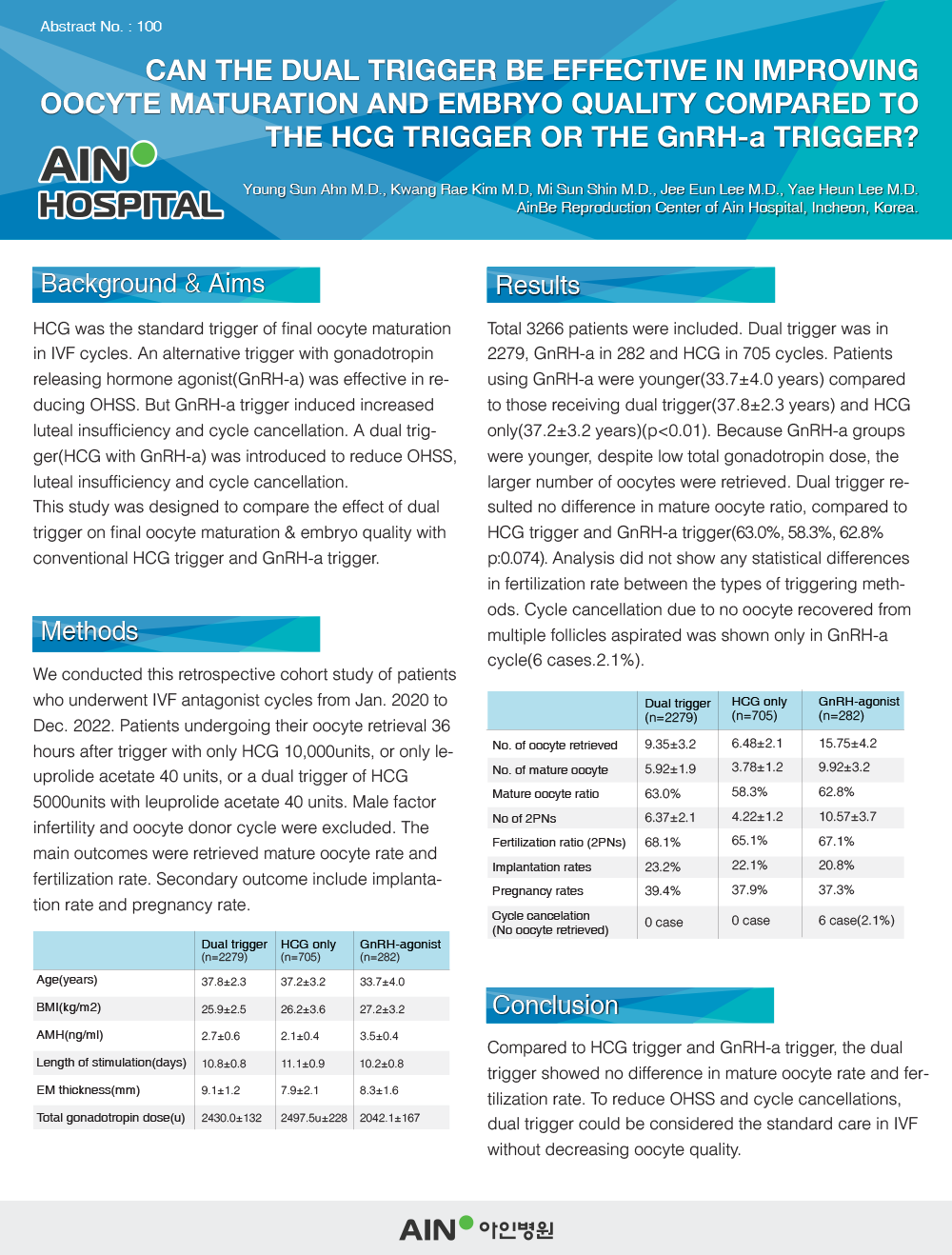 Abstract No. : 100

CAN THE DUAL TRIGGER BE EFFECTIVE IN IMPROVING OOCYTE MATURATION AND EMBRYO QUALITY COMPARED TO THE HCG TRIGGER OR THE GnRH-a TRIGGER?

AIN HOSPITAL

Young Sun Ahn M.D., Kwang Rae Kim M.D, Mi Sun Shin M.D., Jee Eun Lee M.D., Yae Heun Lee M.D.
AinBe Reproduction Center of Ain Hospital, Incheon, Korea.

Background & Aims

HCG was the standard trigger of final oocyte maturation in IVF cycles. An alternative trigger with gonadotropin releasing hormone agonist(GnRH-a) was effective in reducing OHSS. But GnRH-a trigger induced increased luteal insufficiency and cycle cancellation. A dual trigger(HCG with GnRH-a) was introduced to reduce OHSS, luteal insufficiency and cycle cancellation.
This study was designed to compare the effect of dual trigger on final oocyte maturation & embryo quality with conventional HCG trigger and GnRH-a trigger.

Methods

We conducted this retrospective cohort study of patients who underwent IVF antagonist cycles from Jan. 2020 to Dec. 2022. Patients undergoing their oocyte retrieval 36 hours after trigger with only HCG 10,000units, or only leuprolide acetate 40 units, or a dual trigger of HCG 5000units with leuprolide acetate 40 units. Male factor infertility and oocyte donor cycle were excluded. The main outcomes were retrieved mature oocyte rate and fertilization rate. Secondary outcome include implantation rate and pregnancy rate.

| | Dual trigger (n=2279) | HCG only (n=705) | GnRH-agonist (n=282) |
|---|---|---|---|
| Age(years) | 37.8±2.3 | 37.2±3.2 | 33.7±4.0 |
| BMI(kg/m2) | 25.9±2.5 | 26.2±3.6 | 27.2±3.2 |
| AMH(ng/ml) | 2.7±0.6 | 2.1±0.4 | 3.5±0.4 |
| Length of stimulation(days) | 10.8±0.8 | 11.1±0.9 | 10.2±0.8 |
| EM thickness(mm) | 9.1±1.2 | 7.9±2.1 | 8.3±1.6 |
| Total gonadotropin dose(u) | 2430.0±132 | 2497.5u±228 | 2042.1±167 |

Results

Total 3266 patients were included. Dual trigger was in 2279, GnRH-a in 282 and HCG in 705 cycles. Patients using GnRH-a were younger(33.7±4.0 years) compared to those receiving dual trigger(37.8±2.3 years) and HCG only(37.2±3.2 years)(p<0.01). Because GnRH-a groups were younger, despite low total gonadotropin dose, the larger number of oocytes were retrieved. Dual trigger resulted no difference in mature oocyte ratio, compared to HCG trigger and GnRH-a trigger(63.0%, 58.3%, 62.8% p:0.074). Analysis did not show any statistical differences in fertilization rate between the types of triggering methods. Cycle cancellation due to no oocyte recovered from multiple follicles aspirated was shown only in GnRH-a cycle(6 cases.2.1%).

| | Dual trigger (n=2279) | HCG only (n=705) | GnRH-agonist (n=282) |
|---|---|---|---|
| No. of oocyte retrieved | 9.35±3.2 | 6.48±2.1 | 15.75±4.2 |
| No. of mature oocyte | 5.92±1.9 | 3.78±1.2 | 9.92±3.2 |
| Mature oocyte ratio | 63.0% | 58.3% | 62.8% |
| No of 2PNs | 6.37±2.1 | 4.22±1.2 | 10.57±3.7 |
| Fertilization ratio (2PNs) | 68.1% | 65.1% | 67.1% |
| Implantation rates | 23.2% | 22.1% | 20.8% |
| Pregnancy rates | 39.4% | 37.9% | 37.3% |
| Cycle cancelation (No oocyte retrieved) | 0 case | 0 case | 6 case(2.1%) |

Conclusion

Compared to HCG trigger and GnRH-a trigger, the dual trigger showed no difference in mature oocyte rate and fertilization rate. To reduce OHSS and cycle cancellations, dual trigger could be considered the standard care in IVF without decreasing oocyte quality.

AIN 아인병원